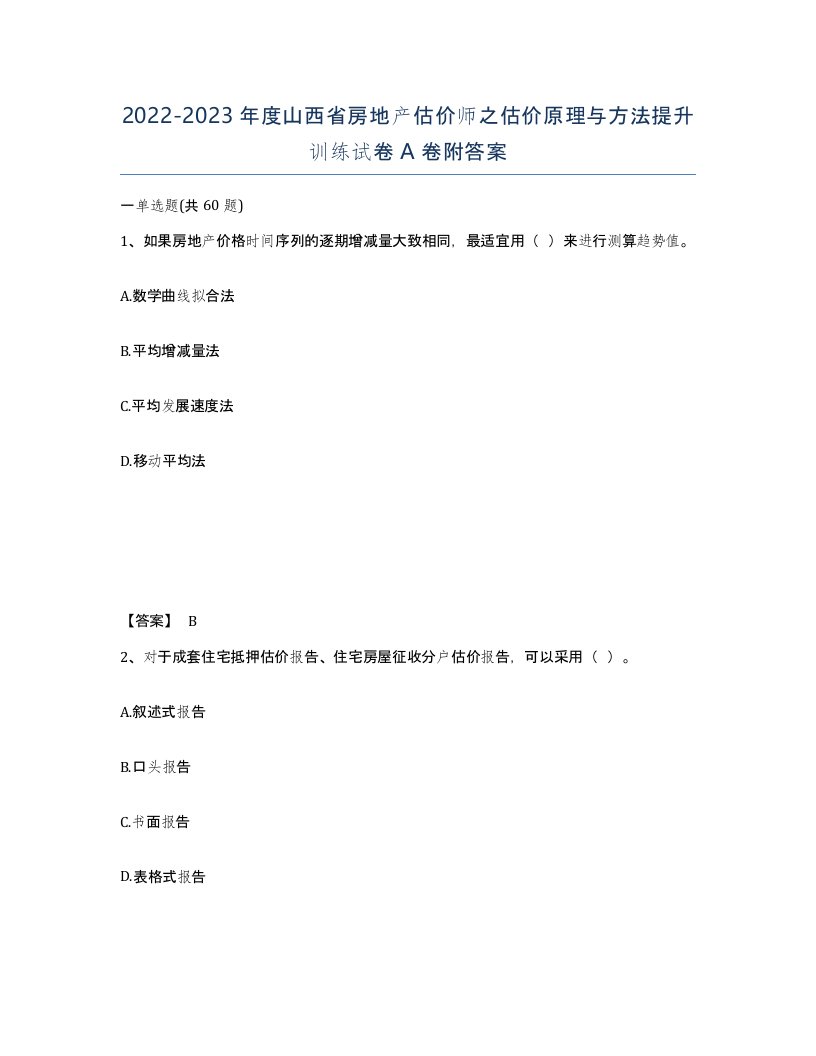 2022-2023年度山西省房地产估价师之估价原理与方法提升训练试卷A卷附答案

一单选题(共60题)

1、如果房地产价格时间序列的逐期增减量大致相同，最适宜用（ ）来进行测算趋势值。

A.数学曲线拟合法

B.平均增减量法

C.平均发展速度法

D.移动平均法

【答案】 B

2、对于成套住宅抵押估价报告、住宅房屋征收分户估价报告，可以采用（ ）。

A.叙述式报告

B.口头报告

C.书面报告

D.表格式报告